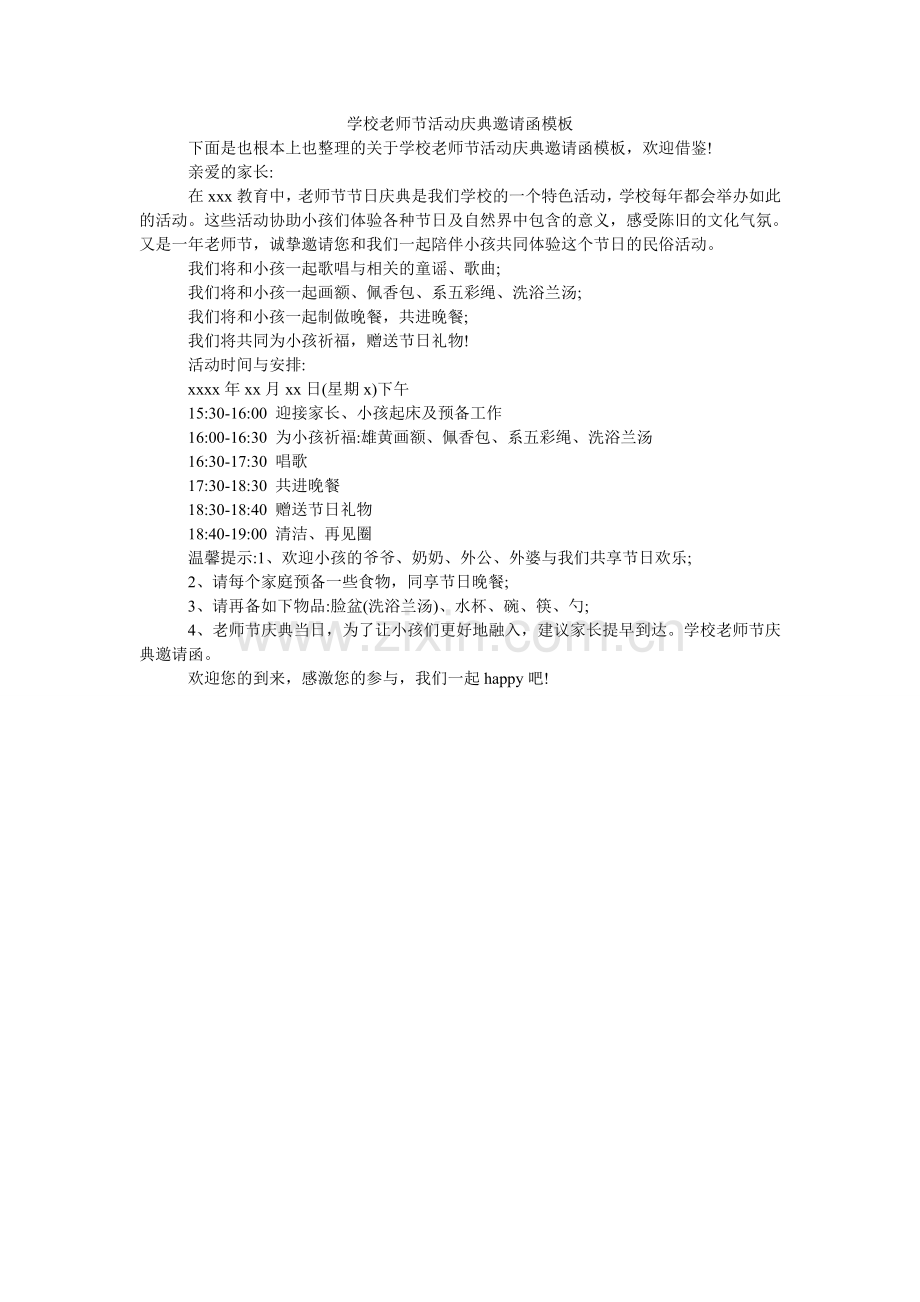 学校老师节活动庆典邀请函模板

下面是也根本上也整理的关于学校老师节活动庆典邀请函模板，欢迎借鉴!

亲爱的家长:

在 xxx 教育中，老师节节日庆典是我们学校的一个特色活动，学校每年都会举办如此的活动。这些活动协助小孩们体验各种节日及自然界中包含的意义，感受陈旧的文化气氛。又是一年老师节，诚挚邀请您和我们一起陪伴小孩共同体验这个节日的民俗活动。

我们将和小孩一起歌唱与相关的童谣、歌曲;

我们将和小孩一起画额、佩香包、系五彩绳、洗浴兰汤;

我们将和小孩一起制做晚餐，共进晚餐;

我们将共同为小孩祈福，赠送节日礼物!

活动时间与安排:

xxxx 年 xx 月 xx 日(星期 x)下午

15:30-16:00 迎接家长、小孩起床及预备工作

16:00-16:30 为小孩祈福:雄黄画额、佩香包、系五彩绳、洗浴兰汤

16:30-17:30 唱歌

17:30-18:30 共进晚餐

18:30-18:40 赠送节日礼物

18:40-19:00 清洁、再见圈

温馨提示:1、欢迎小孩的爷爷、奶奶、外公、外婆与我们共享节日欢乐;

2、请每个家庭预备一些食物，同享节日晚餐;

3、请再备如下物品:脸盆(洗浴兰汤)、水杯、碗、筷、勺;

4、老师节庆典当日，为了让小孩们更好地融入，建议家长提早到达。学校老师节庆典邀请函。

欢迎您的到来，感激您的参与，我们一起 happy 吧!

www.zixin.com.cn